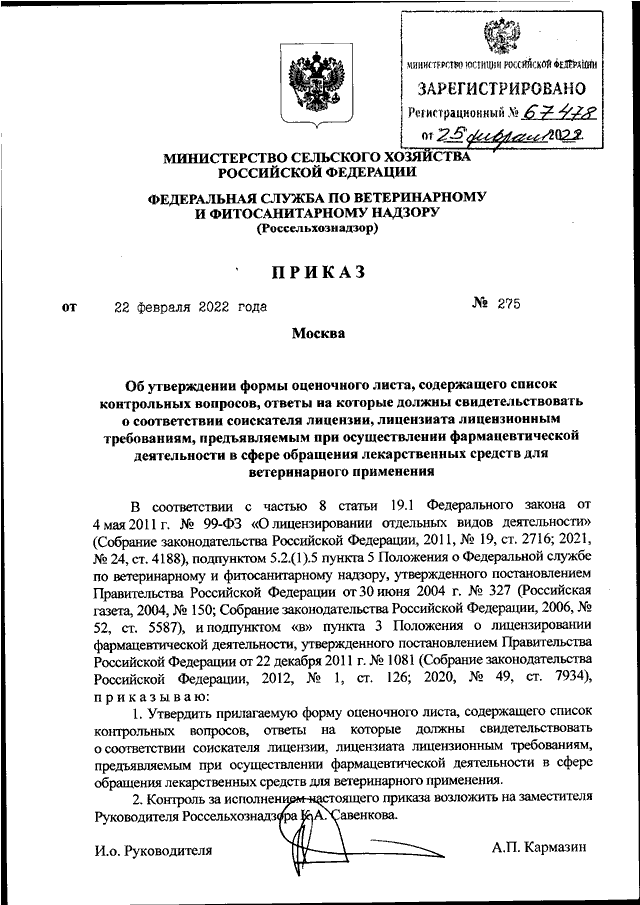 МИНИСТЕРСТВО ЮСТИЦИИ РОССИЙСКОЙ ФЕДЕРАЦИИ
ЗАРЕГИСТРИРОВАНО
Регистрационный № 67478
от 25 февраля 2022

МИНИСТЕРСТВО СЕЛЬСКОГО ХОЗЯЙСТВА РОССИЙСКОЙ ФЕДЕРАЦИИ

ФЕДЕРАЛЬНАЯ СЛУЖБА ПО ВЕТЕРИНАРНОМУ И ФИТОСАНИТАРНОМУ НАДЗОРУ
(Россельхознадзор)

ПРИКАЗ

от 22 февраля 2022 года № 275

Москва

Об утверждении формы оценочного листа, содержащего список контрольных вопросов, ответы на которые должны свидетельствовать о соответствии соискателя лицензии, лицензиата лицензионным требованиям, предъявляемым при осуществлении фармацевтической деятельности в сфере обращения лекарственных средств для ветеринарного применения

В соответствии с частью 8 статьи 19.1 Федерального закона от 4 мая 2011 г. № 99-ФЗ «О лицензировании отдельных видов деятельности» (Собрание законодательства Российской Федерации, 2011, № 19, ст. 2716; 2021, № 24, ст. 4188), подпунктом 5.2.(1).5 пункта 5 Положения о Федеральной службе по ветеринарному и фитосанитарному надзору, утвержденного постановлением Правительства Российской Федерации от 30 июня 2004 г. № 327 (Российская газета, 2004, № 150; Собрание законодательства Российской Федерации, 2006, № 52, ст. 5587), и подпунктом «в» пункта 3 Положения о лицензировании фармацевтической деятельности, утвержденного постановлением Правительства Российской Федерации от 22 декабря 2011 г. № 1081 (Собрание законодательства Российской Федерации, 2012, № 1, ст. 126; 2020, № 49, ст. 7934), приказываю:

1. Утвердить прилагаемую форму оценочного листа, содержащего список контрольных вопросов, ответы на которые должны свидетельствовать о соответствии соискателя лицензии, лицензиата лицензионным требованиям, предъявляемым при осуществлении фармацевтической деятельности в сфере обращения лекарственных средств для ветеринарного применения.

2. Контроль за исполнением настоящего приказа возложить на заместителя Руководителя Россельхознадзора К.А. Савенкова.

И.о. Руководителя А.П. Кармазин